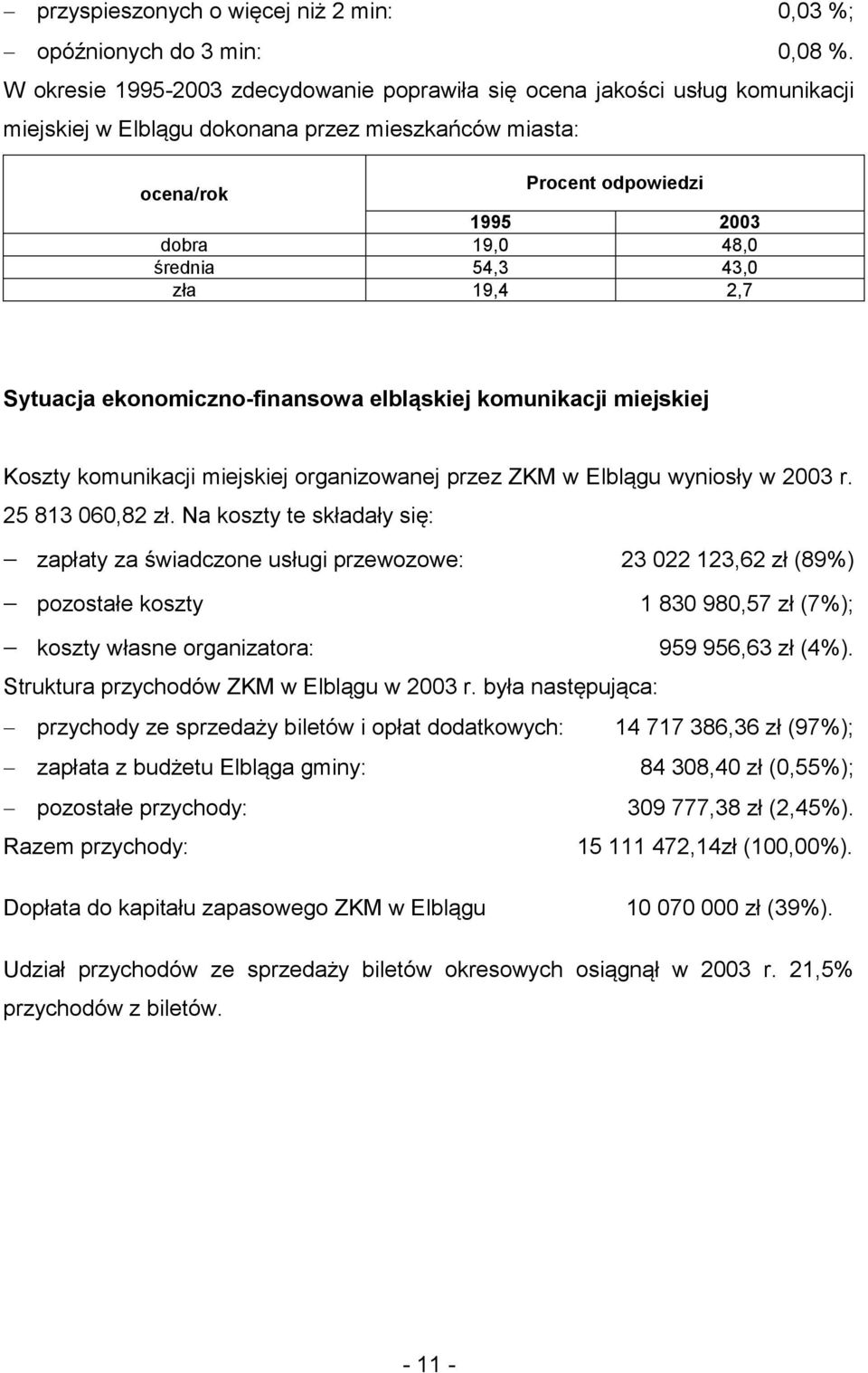 – przyspieszonych o więcej niż 2 min: 0,03 %;
– opóźnionych do 3 min: 0,08 %.
W okresie 1995-2003 zdecydowanie poprawiła się ocena jakości usług komunikacji miejskiej w Elblągu dokonana przez mieszkańców miasta:

| ocena/rok | Procent odpowiedzi | |
|---|---|---|
| | 1995 | 2003 |
| dobra | 19,0 | 48,0 |
| średnia | 54,3 | 43,0 |
| zła | 19,4 | 2,7 |

Sytuacja ekonomiczno-finansowa elbląskiej komunikacji miejskiej

Koszty komunikacji miejskiej organizowanej przez ZKM w Elblągu wyniosły w 2003 r. 25 813 060,82 zł. Na koszty te składały się:
– zapłaty za świadczone usługi przewozowe: 23 022 123,62 zł (89%)
– pozostałe koszty 1 830 980,57 zł (7%);
– koszty własne organizatora: 959 956,63 zł (4%).
Struktura przychodów ZKM w Elblągu w 2003 r. była następująca:
– przychody ze sprzedaży biletów i opłat dodatkowych: 14 717 386,36 zł (97%);
– zapłata z budżetu Elbląga gminy: 84 308,40 zł (0,55%);
– pozostałe przychody: 309 777,38 zł (2,45%).
Razem przychody: 15 111 472,14zł (100,00%).

Dopłata do kapitału zapasowego ZKM w Elblągu 10 070 000 zł (39%).

Udział przychodów ze sprzedaży biletów okresowych osiągnął w 2003 r. 21,5% przychodów z biletów.

- 11 -